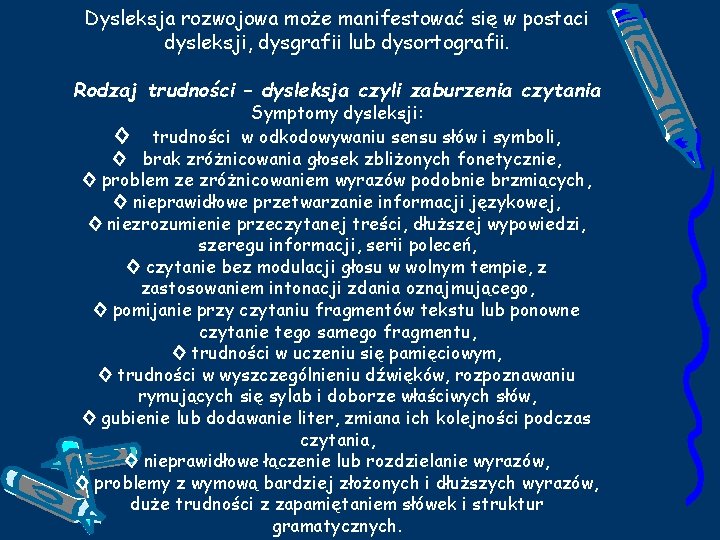 Dysleksja rozwojowa może manifestować się w postaci dysleksji, dysgrafii lub dysortografii.

Rodzaj trudności – dysleksja czyli zaburzenia czytania
Symptomy dysleksji:
◊ trudności w odkodowywaniu sensu słów i symboli,
◊ brak zróżnicowania głosek zbliżonych fonetycznie,
◊ problem ze zróżnicowaniem wyrazów podobnie brzmiących,
◊ nieprawidłowe przetwarzanie informacji językowej,
◊ niezrozumienie przeczytanej treści, dłuższej wypowiedzi, szeregu informacji, serii poleceń,
◊ czytanie bez modulacji głosu w wolnym tempie, z zastosowaniem intonacji zdania oznajmującego,
◊ pomijanie przy czytaniu fragmentów tekstu lub ponowne czytanie tego samego fragmentu,
◊ trudności w uczeniu się pamięciowym,
◊ trudności w wyszczególnieniu dźwięków, rozpoznawaniu rymujących się sylab i doborze właściwych słów,
◊ gubienie lub dodawanie liter, zmiana ich kolejności podczas czytania,
◊ nieprawidłowe łączenie lub rozdzielanie wyrazów,
◊ problemy z wymową bardziej złożonych i dłuższych wyrazów, duże trudności z zapamiętaniem słówek i struktur gramatycznych.